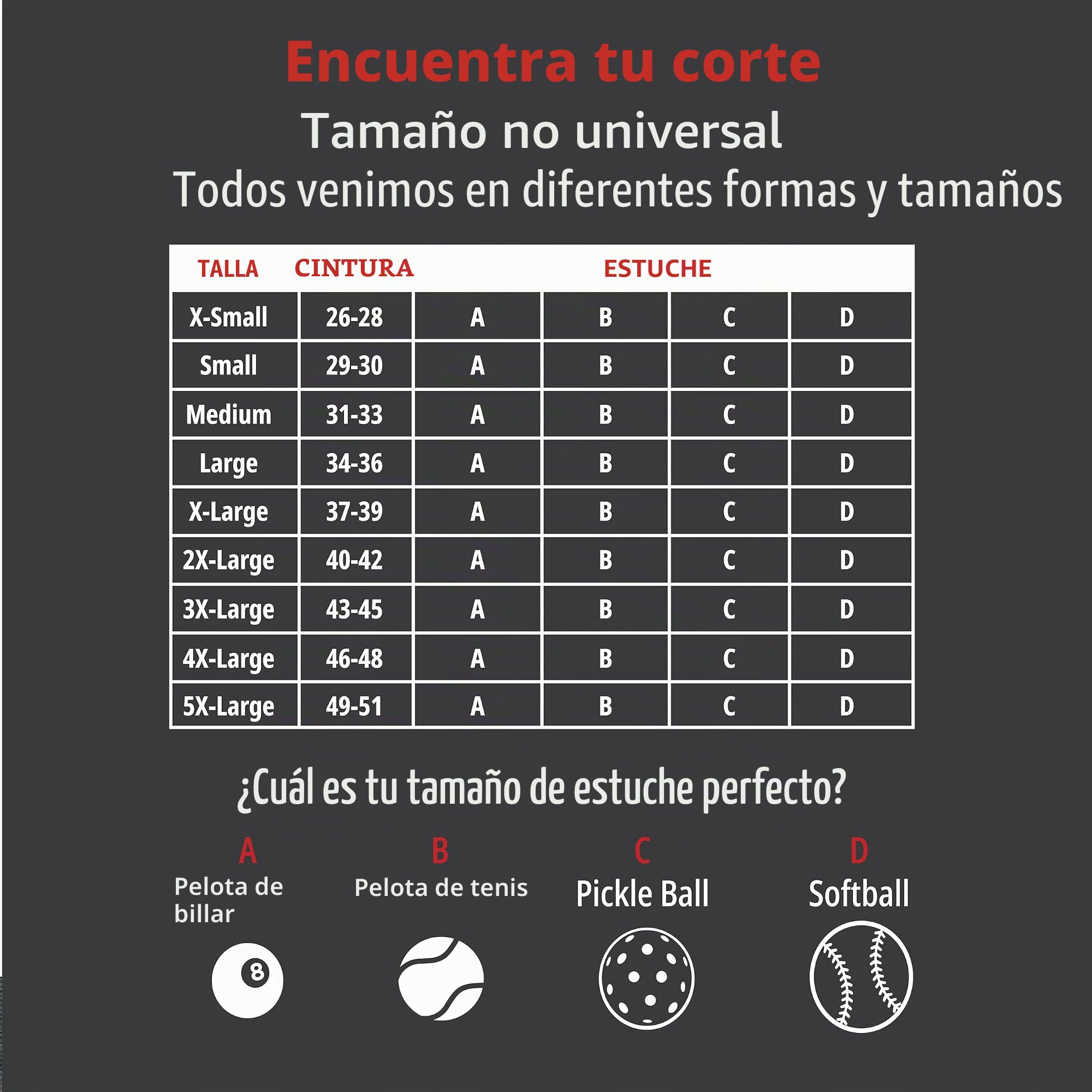 Encuentra tu corte

Tamaño no universal

Todos venimos en diferentes formas y tamaños

| TALLA | CINTURA | ESTUCHE | | | |
|---|---|---|---|---|---|
| X-Small | 26-28 | A | B | C | D |
| Small | 29-30 | A | B | C | D |
| Medium | 31-33 | A | B | C | D |
| Large | 34-36 | A | B | C | D |
| X-Large | 37-39 | A | B | C | D |
| 2X-Large | 40-42 | A | B | C | D |
| 3X-Large | 43-45 | A | B | C | D |
| 4X-Large | 46-48 | A | B | C | D |
| 5X-Large | 49-51 | A | B | C | D |

¿Cuál es tu tamaño de estuche perfecto?

A
Pelota de billar

8

B
Pelota de tenis

C
Pickle Ball

D
Softball